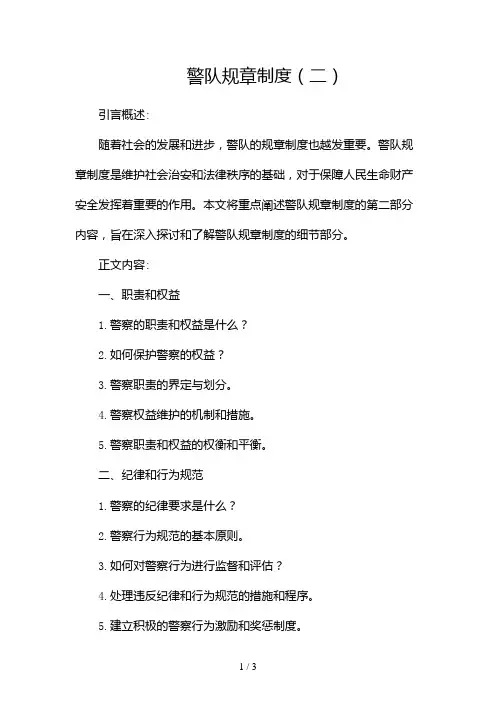 警队规章制度（二）

引言概述：

随着社会的发展和进步，警队的规章制度也越发重要。警队规章制度是维护社会治安和法律秩序的基础，对于保障人民生命财产安全发挥着重要的作用。本文将重点阐述警队规章制度的第二部分内容，旨在深入探讨和了解警队规章制度的细节部分。

正文内容：

一、职责和权益

1. 警察的职责和权益是什么？

2. 如何保护警察的权益？

3. 警察职责的界定与划分。

4. 警察权益维护的机制和措施。

5. 警察职责和权益的权衡和平衡。

二、纪律和行为规范

1. 警察的纪律要求是什么？

2. 警察行为规范的基本原则。

3. 如何对警察行为进行监督和评估？

4. 处理违反纪律和行为规范的措施和程序。

5. 建立积极的警察行为激励和奖惩制度。

1 / 3